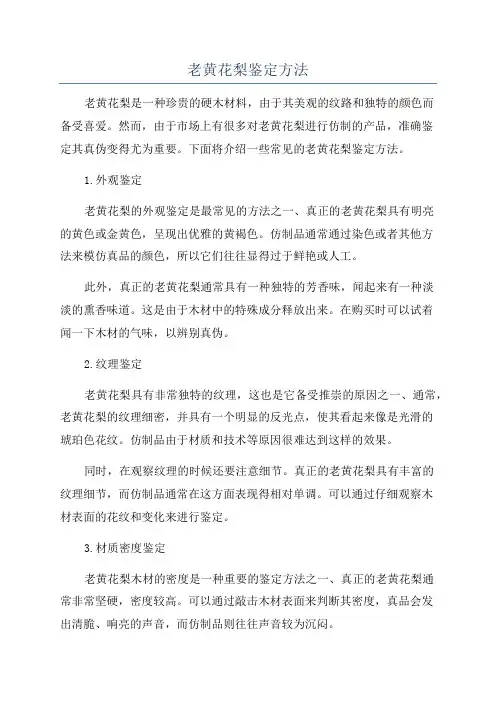 老黄花梨鉴定方法

老黄花梨是一种珍贵的硬木材料，由于其美观的纹路和独特的颜色而备受喜爱。然而，由于市场上有很多对老黄花梨进行仿制的产品，准确鉴定其真伪变得尤为重要。下面将介绍一些常见的老黄花梨鉴定方法。

1.外观鉴定

老黄花梨的外观鉴定是最常见的方法之一、真正的老黄花梨具有明亮的黄色或金黄色，呈现出优雅的黄褐色。仿制品通常通过染色或者其他方法来模仿真品的颜色，所以它们往往显得过于鲜艳或人工。

此外，真正的老黄花梨通常具有一种独特的芳香味，闻起来有一种淡淡的熏香味道。这是由于木材中的特殊成分释放出来。在购买时可以试着闻一下木材的气味，以辨别真伪。

2.纹理鉴定

老黄花梨具有非常独特的纹理，这也是它备受推崇的原因之一、通常，老黄花梨的纹理细密，并具有一个明显的反光点，使其看起来像是光滑的琥珀色花纹。仿制品由于材质和技术等原因很难达到这样的效果。

同时，在观察纹理的时候还要注意细节。真正的老黄花梨具有丰富的纹理细节，而仿制品通常在这方面表现得相对单调。可以通过仔细观察木材表面的花纹和变化来进行鉴定。

3.材质密度鉴定

老黄花梨木材的密度是一种重要的鉴定方法之一、真正的老黄花梨通常非常坚硬，密度较高。可以通过敲击木材表面来判断其密度，真品会发出清脆、响亮的声音，而仿制品则往往声音较为沉闷。